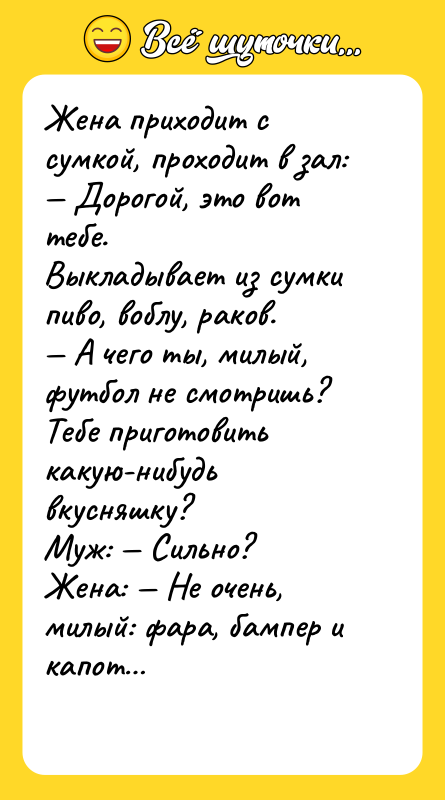 Всё шуточки...

Жена приходит с сумкой, проходит в зал:
— Дорогой, это вот тебе.
Выкладывает из сумки пиво, воблу, раков.
— А чего ты, милый, футбол не смотришь? Тебе приготовить какую-нибудь вкусняшку?
Муж: — Сильно?
Жена: — Не очень, милый: фара, бампер и капот...